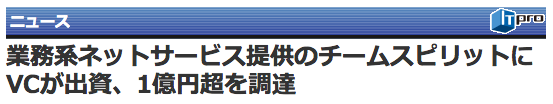 ニュース

ITpro

業務系ネットサービス提供のチームスピリットにVCが出資、1億円超を調達